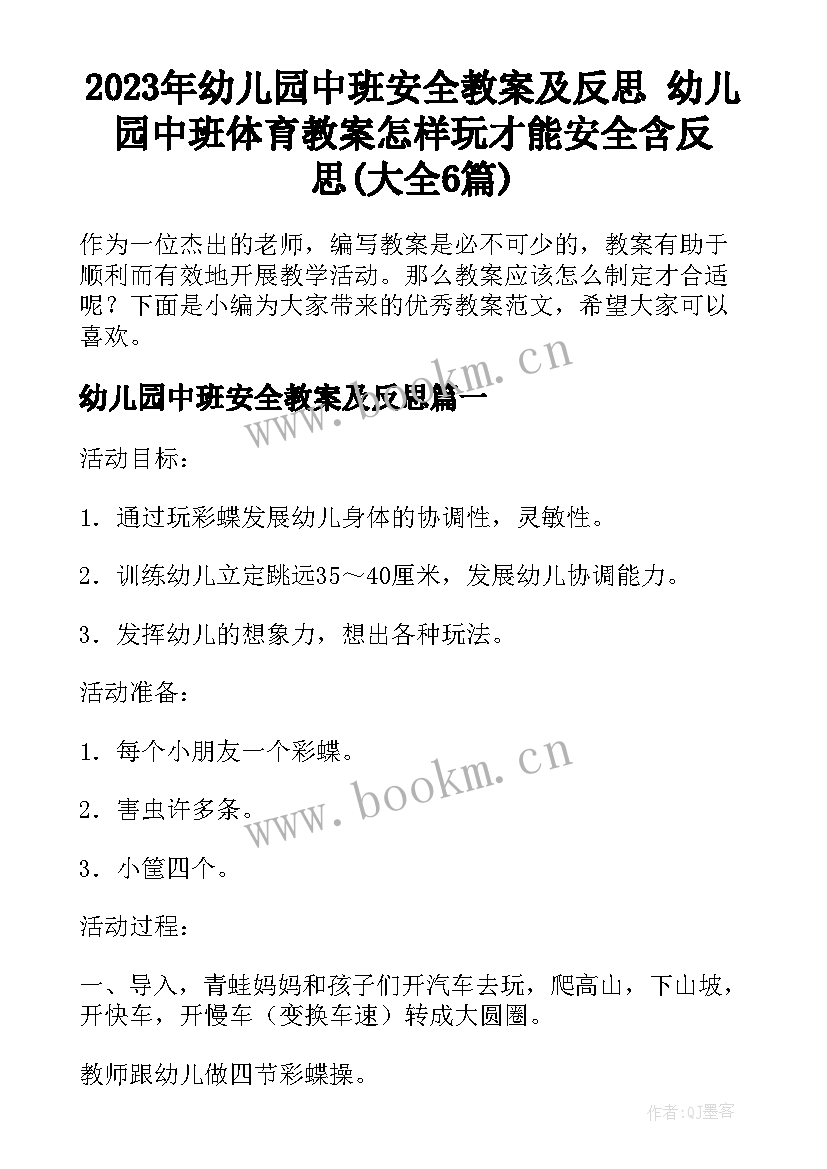 2023年幼儿园中班安全教案及反思 幼儿园中班体育教案怎样玩才能安全含反思(大全6篇)

作为一位杰出的老师，编写教案是必不可少的，教案有助于顺利而有效地开展教学活动。那么教案应该怎么制定才合适呢？下面是小编为大家带来的优秀教案范文，希望大家可以喜欢。

www.bookm.cn

幼儿园中班安全教案及反思篇一

活动目标：

1．通过玩彩蝶发展幼儿身体的协调性，灵敏性。

2．训练幼儿立定跳远35～40厘米，发展幼儿协调能力。

3．发挥幼儿的想象力，想出各种玩法。

活动准备：

1．每个小朋友一个彩蝶。

www.bookm.cn

2．害虫许多条。

3．小筐四个。

活动过程：

一、导入，青蛙妈妈和孩子们开汽车去玩，爬高山，下山坡，开快车，开慢车（变换车速）转成大圆圈。

教师跟幼儿做四节彩蝶操。

作者:QJ墨客